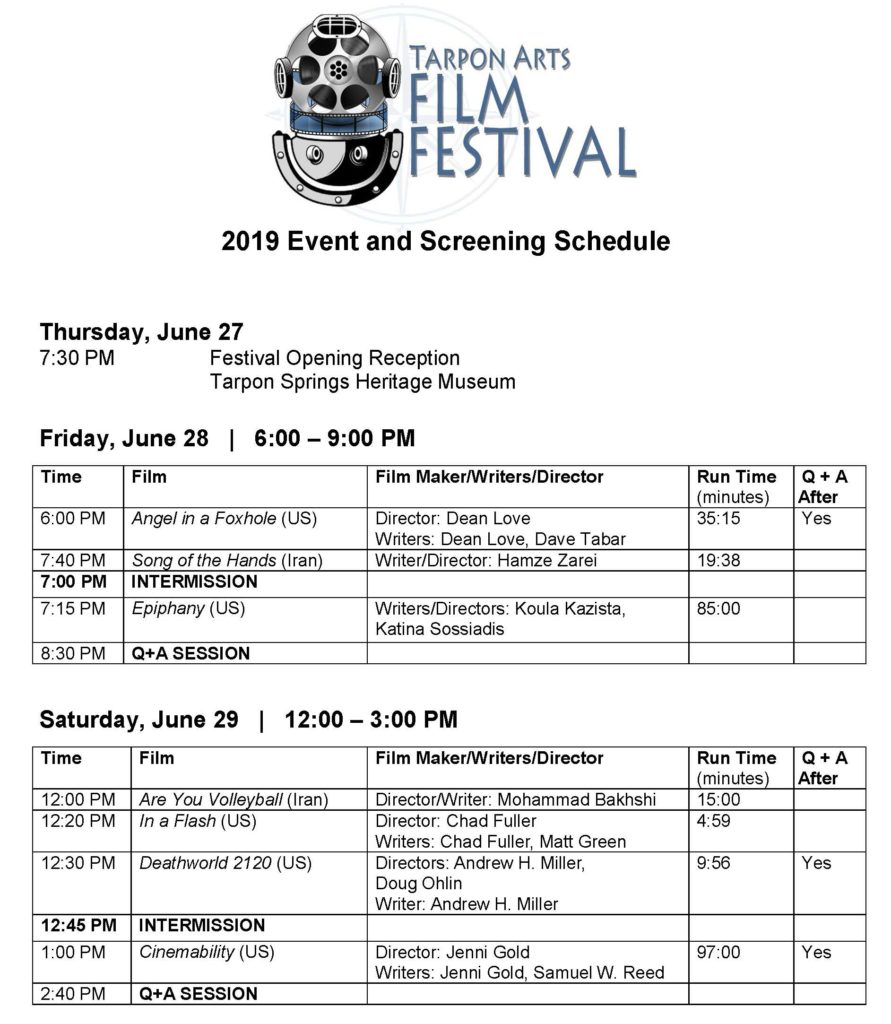 TARPON ARTS
FILM
FESTIVAL

2019 Event and Screening Schedule

Thursday, June 27
7:30 PM Festival Opening Reception
Tarpon Springs Heritage Museum

Friday, June 28 | 6:00 – 9:00 PM

| Time | Film | Film Maker/Writers/Director | Run Time (minutes) | Q + A After |
|---|---|---|---|---|
| 6:00 PM | Angel in a Foxhole (US) | Director: Dean Love Writers: Dean Love, Dave Tabar | 35:15 | Yes |
| 7:40 PM | Song of the Hands (Iran) | Writer/Director: Hamze Zarei | 19:38 | |
| 7:00 PM | INTERMISSION | | | |
| 7:15 PM | Epiphany (US) | Writers/Directors: Koula Kazista, Katina Sossiadis | 85:00 | |
| 8:30 PM | Q+A SESSION | | | |

Saturday, June 29 | 12:00 – 3:00 PM

| Time | Film | Film Maker/Writers/Director | Run Time (minutes) | Q + A After |
|---|---|---|---|---|
| 12:00 PM | Are You Volleyball (Iran) | Director/Writer: Mohammad Bakhshi | 15:00 | |
| 12:20 PM | In a Flash (US) | Director: Chad Fuller Writers: Chad Fuller, Matt Green | 4:59 | |
| 12:30 PM | Deathworld 2120 (US) | Directors: Andrew H. Miller, Doug Ohlin Writer: Andrew H. Miller | 9:56 | Yes |
| 12:45 PM | INTERMISSION | | | |
| 1:00 PM | Cinemability (US) | Director: Jenni Gold Writers: Jenni Gold, Samuel W. Reed | 97:00 | Yes |
| 2:40 PM | Q+A SESSION | | | |